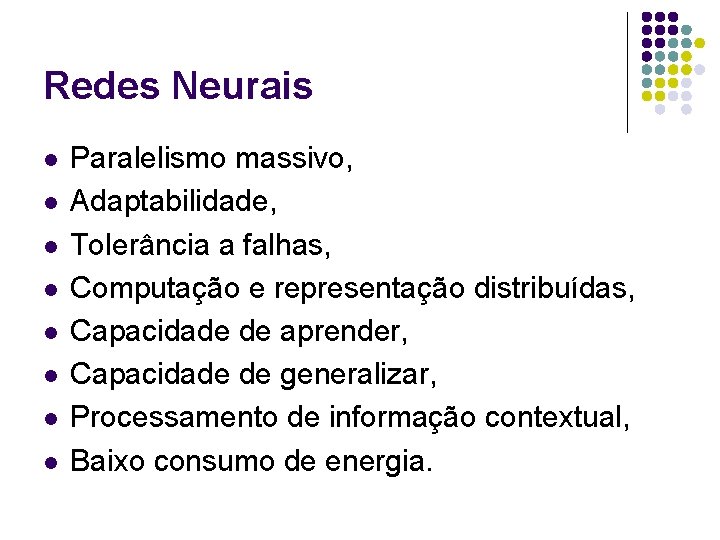 Redes Neurais

• Paralelismo massivo,
• Adaptabilidade,
• Tolerância a falhas,
• Computação e representação distribuídas,
• Capacidade de aprender,
• Capacidade de generalizar,
• Processamento de informação contextual,
• Baixo consumo de energia.